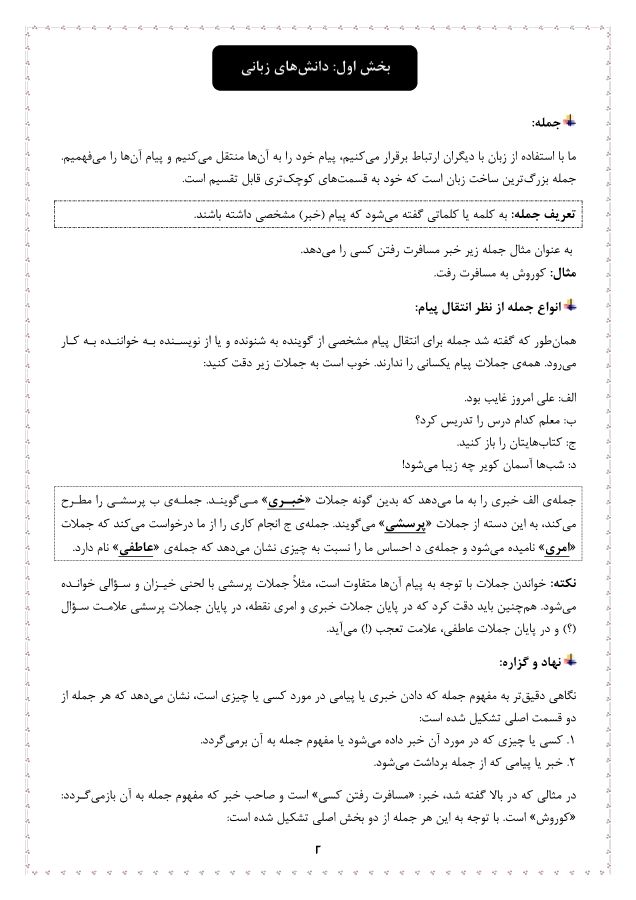 بخش اول: دانش‌های زبانی

جمله:

ما با استفاده از زبان با دیگران ارتباط برقرار می‌کنیم، پیام خود را به آن‌ها منتقل می‌کنیم و پیام آن‌ها را می‌فهمیم. جمله بزرگ‌ترین ساخت زبان است که خود به قسمت‌های کوچک‌تری قابل تقسیم است.

تعریف جمله: به کلمه یا کلماتی گفته می‌شود که پیام (خبر) مشخصی داشته باشند.

به عنوان مثال جمله زیر خبر مسافرت رفتن کسی را می‌دهد.
مثال: کوروش به مسافرت رفت.

انواع جمله از نظر انتقال پیام:

همان‌طور که گفته شد جمله برای انتقال پیام مشخصی از گوینده به شنونده و یا از نویسنده به خواننده به کار می‌رود. همه‌ی جملات پیام یکسانی را ندارند. خوب است به جملات زیر دقت کنید:

الف: علی امروز غایب بود.
ب: معلم کدام درس را تدریس کرد؟
ج: کتاب‌هایتان را باز کنید.
د: شب‌ها آسمان کویر چه زیبا می‌شود!

جمله‌ی الف خبری را به ما می‌دهد که بدین گونه جملات «خبری» می‌گویند. جمله‌ی ب پرسشی را مطرح می‌کند، به این دسته از جملات «پرسشی» می‌گویند. جمله‌ی ج انجام کاری را از ما درخواست می‌کند که جملات «امری» نامیده می‌شود و جمله‌ی د احساس ما را نسبت به چیزی نشان می‌دهد که جمله‌ی «عاطفی» نام دارد.

نکته: خواندن جملات با توجه به پیام آن‌ها متفاوت است، مثلاً جملات پرسشی با لحنی خیزان و سؤالی خوانده می‌شود. همچنین باید دقت کرد که در پایان جملات خبری و امری نقطه، در پایان جملات پرسشی علامت سؤال (؟) و در پایان جملات عاطفی، علامت تعجب (!) می‌آید.

نهاد و گزاره:

نگاهی دقیق‌تر به مفهوم جمله که دادن خبری یا پیامی در مورد کسی یا چیزی است، نشان می‌دهد که هر جمله از دو قسمت اصلی تشکیل شده است:
۱. کسی یا چیزی که در مورد آن خبر داده می‌شود یا مفهوم جمله به آن برمی‌گردد.
۲. خبر یا پیامی که از جمله برداشت می‌شود.

در مثالی که در بالا گفته شد، خبر: «مسافرت رفتن کسی» است و صاحب خبر که مفهوم جمله به آن بازمی‌گردد: «کوروش» است. با توجه به این هر جمله از دو بخش اصلی تشکیل شده است:

۲